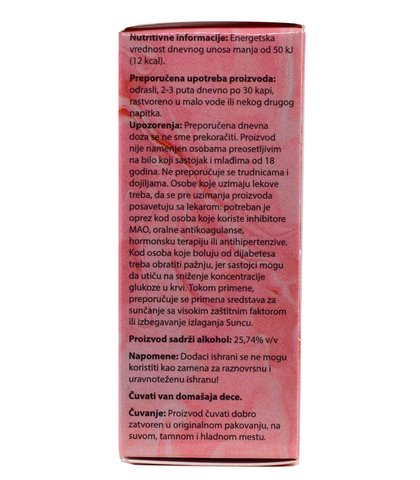 **Nutritivne informacije:** Energetska vrednost dnevnog unosa manja od 50 kJ (12 kcal).

**Preporučena upotreba proizvoda:** odrasli, 2-3 puta dnevno po 30 kapi, rastvoreno u malo vode ili nekog drugog napitka.

**Upozorenja:** Preporučena dnevna doza se ne sme prekoračiti. Proizvod nije namenjen osobama preosetljivim na bilo koji sastojak i mlađima od 18 godina. Ne preporučuje se trudnicama i dojiljama. Osobe koje uzimaju lekove treba, da se pre uzimanja proizvoda posavetuju sa lekarom: potreban je oprez kod osoba koje koriste inhibitore MAO, oralne antikoagulanse, hormonsku terapiju ili antihipertenzive. Kod osoba koje boluju od dijabetesa treba obratiti pažnju, jer sastojci mogu da utiču na sniženje koncentracije glukoze u krvi. Tokom primene, preporučuje se primena sredstava za sunčanje sa visokim zaštitnim faktorom ili izbegavanje izlaganja Suncu.

**Proizvod sadrži alkohol:** 25,74% v/v

**Napomene:** Dodaci ishrani se ne mogu koristiti kao zamena za raznovrsnu i uravnoteženu ishranu!

**Čuvati van domašaja dece.**

**Čuvanje:** Proizvod čuvati dobro zatvoren u originalnom pakovanju, na suvom, tamnom i hladnom mestu.